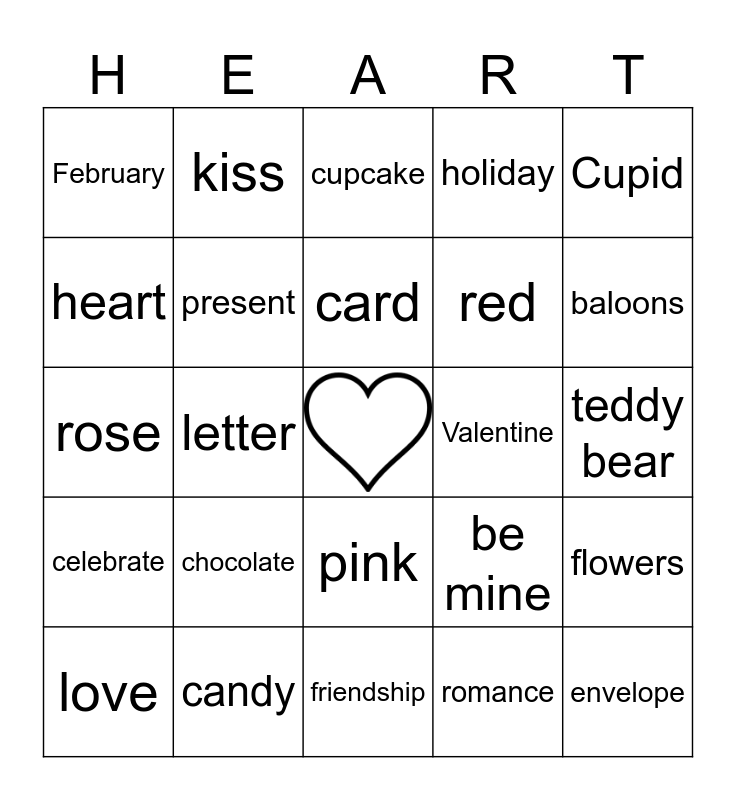 | H | E | A | R | T |
|---|---|---|---|---|
| February | kiss | cupcake | holiday | Cupid |
| heart | present | card | red | baloons |
| rose | letter |  | Valentine | teddy bear |
| celebrate | chocolate | pink | be mine | flowers |
| love | candy | friendship | romance | envelope |